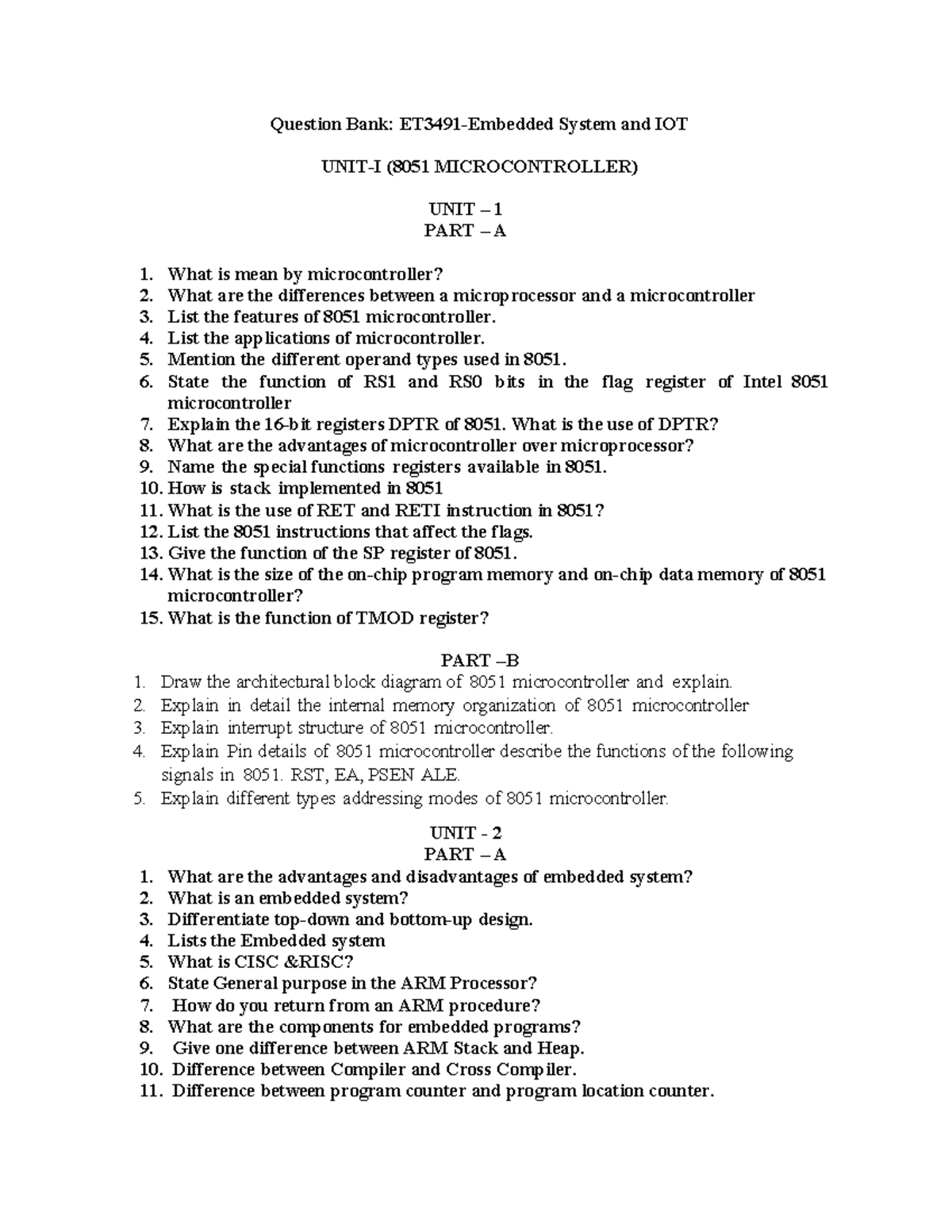 Question Bank: ET3491-Embedded System and IOT

UNIT-I (8051 MICROCONTROLLER)

UNIT – 1
PART – A

1. What is mean by microcontroller?
2. What are the differences between a microprocessor and a microcontroller
3. List the features of 8051 microcontroller.
4. List the applications of microcontroller.
5. Mention the different operand types used in 8051.
6. State the function of RS1 and RS0 bits in the flag register of Intel 8051 microcontroller
7. Explain the 16-bit registers DPTR of 8051. What is the use of DPTR?
8. What are the advantages of microcontroller over microprocessor?
9. Name the special functions registers available in 8051.
10. How is stack implemented in 8051
11. What is the use of RET and RETI instruction in 8051?
12. List the 8051 instructions that affect the flags.
13. Give the function of the SP register of 8051.
14. What is the size of the on-chip program memory and on-chip data memory of 8051 microcontroller?
15. What is the function of TMOD register?

PART –B
1. Draw the architectural block diagram of 8051 microcontroller and explain.
2. Explain in detail the internal memory organization of 8051 microcontroller
3. Explain interrupt structure of 8051 microcontroller.
4. Explain Pin details of 8051 microcontroller describe the functions of the following signals in 8051. RST, EA, PSEN ALE.
5. Explain different types addressing modes of 8051 microcontroller.

UNIT - 2
PART – A
1. What are the advantages and disadvantages of embedded system?
2. What is an embedded system?
3. Differentiate top-down and bottom-up design.
4. Lists the Embedded system
5. What is CISC &RISC?
6. State General purpose in the ARM Processor?
7. How do you return from an ARM procedure?
8. What are the components for embedded programs?
9. Give one difference between ARM Stack and Heap.
10. Difference between Compiler and Cross Compiler.
11. Difference between program counter and program location counter.